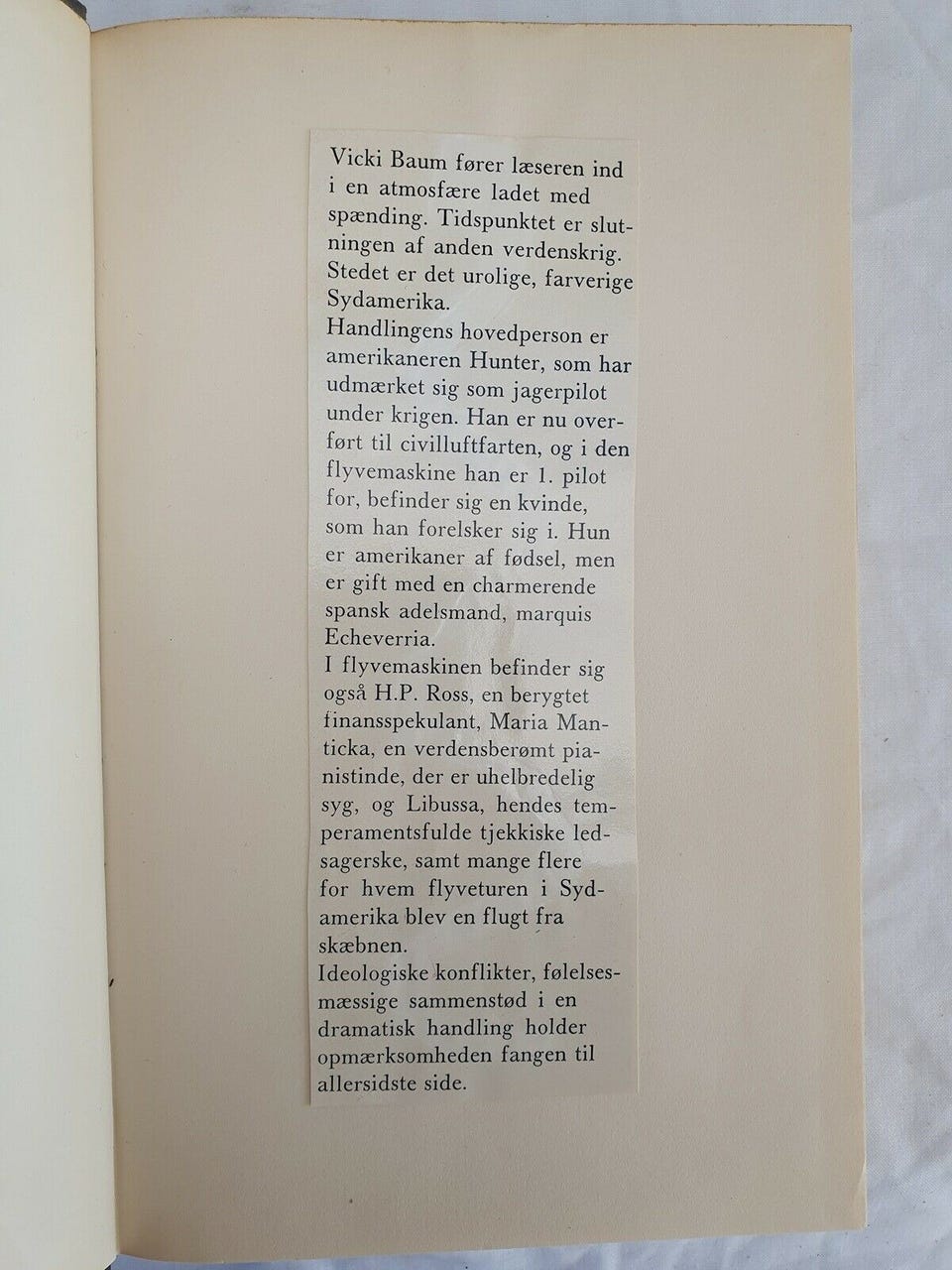 Vicki Baum fører læseren ind i en atmosfære ladet med spænding. Tidspunktet er slutningen af anden verdenskrig. Stedet er det urolige, farverige Sydamerika.
Handlingens hovedperson er amerikaneren Hunter, som har udmærket sig som jagerpilot under krigen. Han er nu overført til civilluftfarten, og i den flyvemaskine han er 1. pilot for, befinder sig en kvinde, som han forelsker sig i. Hun er amerikaner af fødsel, men er gift med en charmerende spansk adelsmand, marquis Echeverria.
I flyvemaskinen befinder sig også H.P. Ross, en berygtet finansspekulant, Maria Manticka, en verdensberømt pianistinde, der er uhelbredelig syg, og Libussa, hendes temperamentsfulde tjekkiske ledsagerske, samt mange flere for hvem flyveturen i Sydamerika blev en flugt fra skæbnen.
Ideologiske konflikter, følelsesmæssige sammenstød i en dramatisk handling holder opmærksomheden fangen til allersidste side.